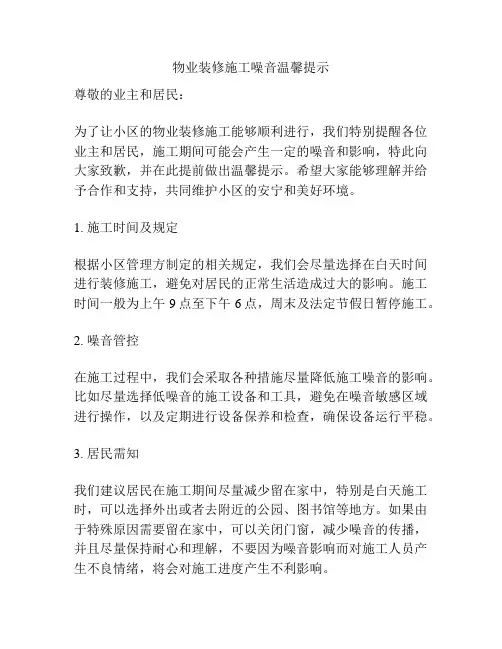 物业装修施工噪音温馨提示

尊敬的业主和居民：

为了让小区的物业装修施工能够顺利进行，我们特别提醒各位业主和居民，施工期间可能会产生一定的噪音和影响，特此向大家致歉，并在此提前做出温馨提示。希望大家能够理解并给予合作和支持，共同维护小区的安宁和美好环境。

1. 施工时间及规定

根据小区管理方制定的相关规定，我们会尽量选择在白天时间进行装修施工，避免对居民的正常生活造成过大的影响。施工时间一般为上午 9 点至下午 6 点，周末及法定节假日暂停施工。

2. 噪音管控

在施工过程中，我们会采取各种措施尽量降低施工噪音的影响。比如尽量选择低噪音的施工设备和工具，避免在噪音敏感区域进行操作，以及定期进行设备保养和检查，确保设备运行平稳。

3. 居民需知

我们建议居民在施工期间尽量减少留在家中，特别是白天施工时，可以选择外出或者去附近的公园、图书馆等地方。如果由于特殊原因需要留在家中，可以关闭门窗，减少噪音的传播，并且尽量保持耐心和理解，不要因为噪音影响而对施工人员产生不良情绪，将会对施工进度产生不利影响。